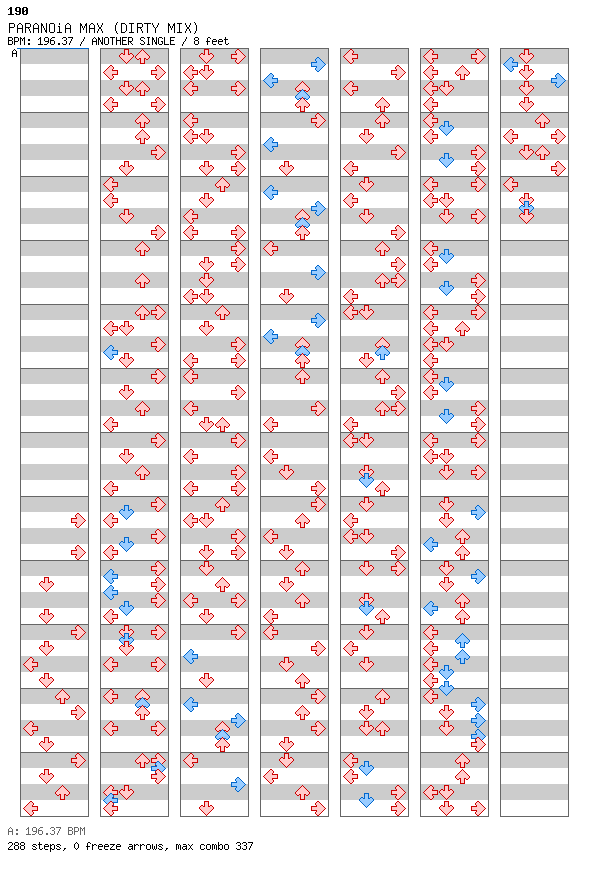 190
PARANOiA MAX (DIRTY MIX)
BPM: 196.37 / ANOTHER SINGLE / 8 feet

A

A: 196.37 BPM
288 steps, 0 freeze arrows, max combo 337